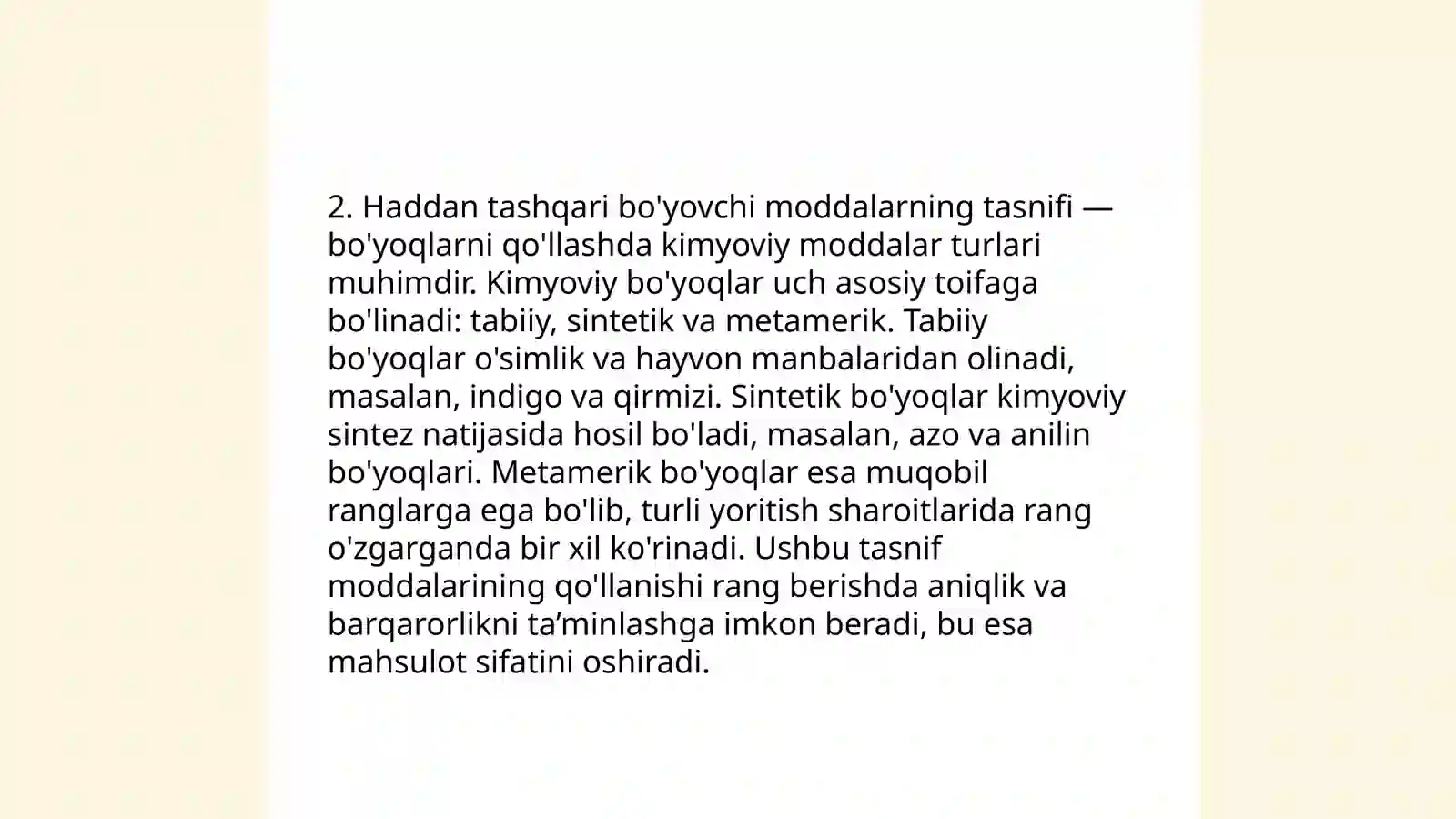 2. Haddan tashqari bo'yovchi moddalarning tasnifi — bo'yoqlarni qo'llashda kimyoviy moddalar turlari muhimdir. Kimyoviy bo'yoqlar uch asosiy toifaga bo'linadi: tabiiy, sintetik va metamerik. Tabiiy bo'yoqlar o'simlik va hayvon manbalaridan olinadi, masalan, indigo va qirmizi. Sintetik bo'yoqlar kimyoviy sintez natijasida hosil bo'ladi, masalan, azo va anilin bo'yoqlari. Metamerik bo'yoqlar esa muqobil ranglarga ega bo'lib, turli yoritish sharoitlarida rang o'zgarganda bir xil ko'rinadi. Ushbu tasnif moddalarining qo'llanishi rang berishda aniqlik va barqarorlikni ta’minlashga imkon beradi, bu esa mahsulot sifatini oshiradi.